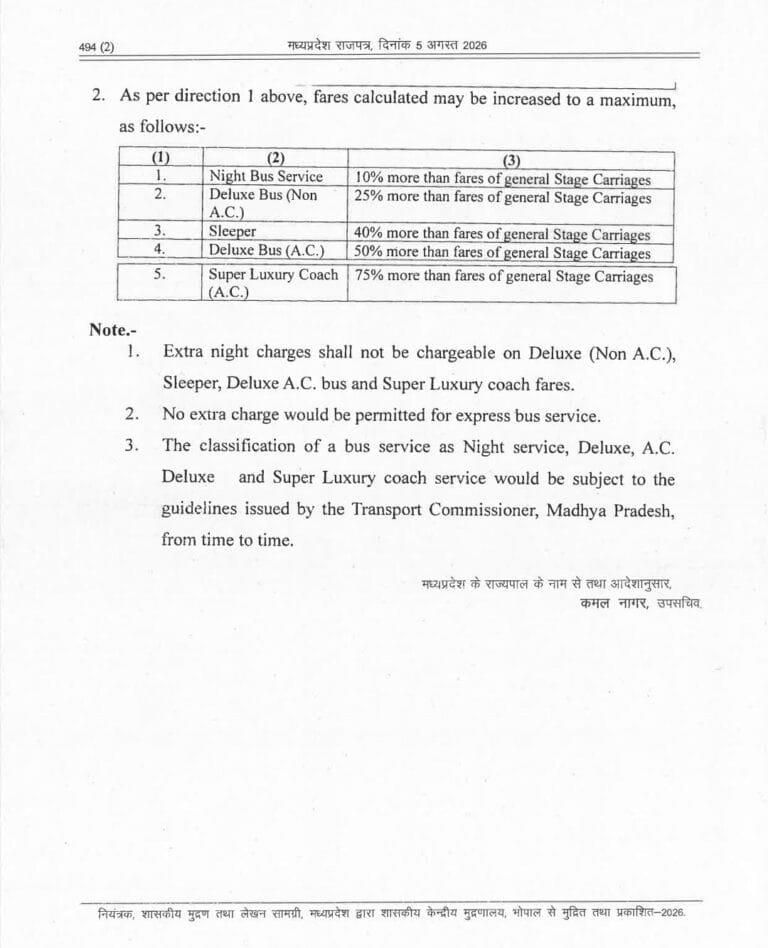 494 (2) मध्यप्रदेश राजपत्र, दिनांक 5 अगस्त 2026

2. As per direction 1 above, fares calculated may be increased to a maximum, as follows:-

| (1) | (2) | (3) |
|---|---|---|
| 1. | Night Bus Service | 10% more than fares of general Stage Carriages |
| 2. | Deluxe Bus (Non A.C.) | 25% more than fares of general Stage Carriages |
| 3. | Sleeper | 40% more than fares of general Stage Carriages |
| 4. | Deluxe Bus (A.C.) | 50% more than fares of general Stage Carriages |
| 5. | Super Luxury Coach (A.C.) | 75% more than fares of general Stage Carriages |

Note.-
1. Extra night charges shall not be chargeable on Deluxe (Non A.C.), Sleeper, Deluxe A.C. bus and Super Luxury coach fares.
2. No extra charge would be permitted for express bus service.
3. The classification of a bus service as Night service, Deluxe, A.C. Deluxe and Super Luxury coach service would be subject to the guidelines issued by the Transport Commissioner, Madhya Pradesh, from time to time.

मध्यप्रदेश के राज्यपाल के नाम से तथा आदेशानुसार,
कमल नागर, उपसचिव.

नियंत्रक, शासकीय मुद्रण तथा लेखन सामग्री, मध्यप्रदेश द्वारा शासकीय केन्द्रीय मुद्रणालय, भोपाल से मुद्रित तथा प्रकाशित–2026.